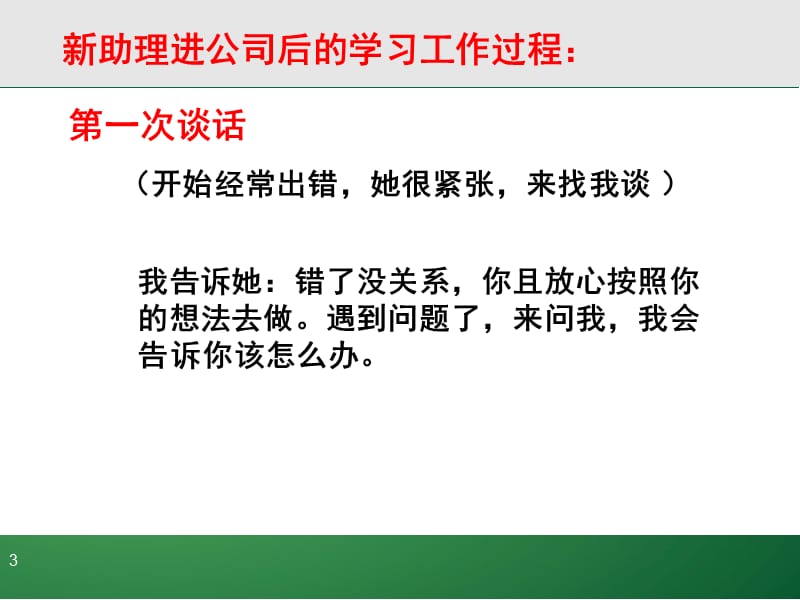 新助理进公司后的学习工作过程：

第一次谈话

（开始经常出错，她很紧张，来找我谈 ）

我告诉她：错了没关系，你且放心按照你的想法去做。遇到问题了，来问我，我会告诉你该怎么办。

3